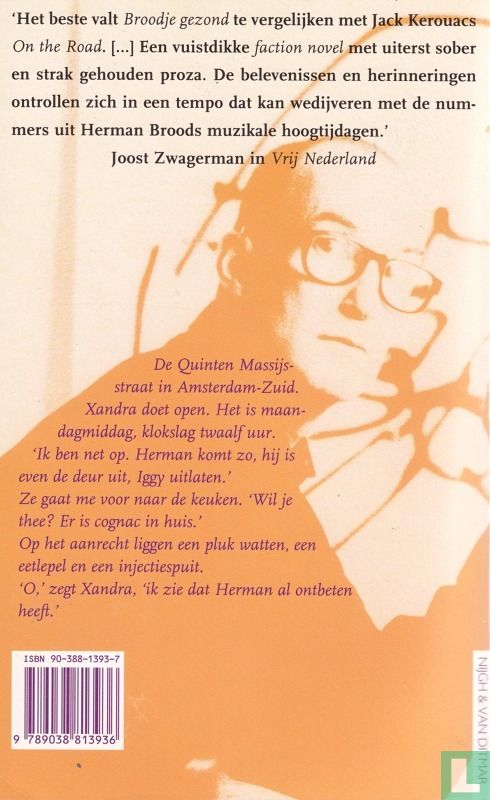 'Het beste valt Broodje gezond te vergelijken met Jack Kerouacs On the Road. [...] Een vuistdikke faction novel met uiterst sober en strak gehouden proza. De belevenissen en herinneringen ontrollen zich in een tempo dat kan wedijveren met de nummers uit Herman Broods muzikale hoogtijdagen.'
Joost Zwagerman in Vrij Nederland

De Quinten Massijsstraat in Amsterdam-Zuid. Xandra doet open. Het is maandagmiddag, klokslag twaalf uur.
'Ik ben net op. Herman komt zo, hij is even de deur uit, Iggy uitlaten.'
Ze gaat me voor naar de keuken. 'Wil je thee? Er is cognac in huis.'
Op het aanrecht liggen een pluk watten, een eetlepel en een injectiespuit.
'O,' zegt Xandra, 'ik zie dat Herman al ontbeten heeft.'

ISBN 90-388-1393-7
9 789038 813936

NIJGH & VAN DITMAR